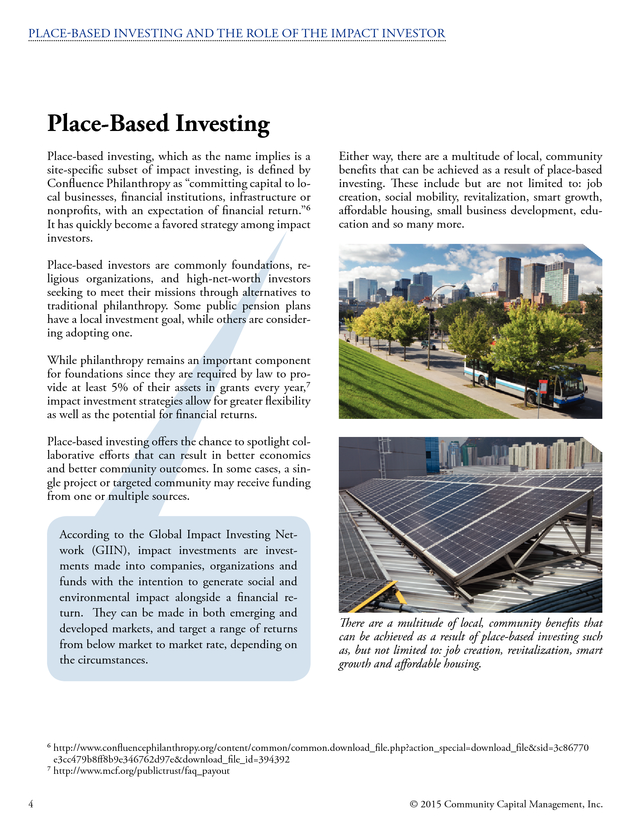 PLACE-BASED INVESTING AND THE ROLE OF THE IMPACT INVESTOR

Place-Based Investing

Place-based investing, which as the name implies is a site-specific subset of impact investing, is defined by Confluence Philanthropy as "committing capital to local businesses, financial institutions, infrastructure or nonprofits, with an expectation of financial return."$^6$ It has quickly become a favored strategy among impact investors.

Place-based investors are commonly foundations, religious organizations, and high-net-worth investors seeking to meet their missions through alternatives to traditional philanthropy. Some public pension plans have a local investment goal, while others are considering adopting one.

While philanthropy remains an important component for foundations since they are required by law to provide at least 5% of their assets in grants every year,$^7$ impact investment strategies allow for greater flexibility as well as the potential for financial returns.

Place-based investing offers the chance to spotlight collaborative efforts that can result in better economics and better community outcomes. In some cases, a single project or targeted community may receive funding from one or multiple sources.

According to the Global Impact Investing Network (GIIN), impact investments are investments made into companies, organizations and funds with the intention to generate social and environmental impact alongside a financial return. They can be made in both emerging and developed markets, and target a range of returns from below market to market rate, depending on the circumstances.

Either way, there are a multitude of local, community benefits that can be achieved as a result of place-based investing. These include but are not limited to: job creation, social mobility, revitalization, smart growth, affordable housing, small business development, education and so many more.

There are a multitude of local, community benefits that can be achieved as a result of place-based investing such as, but not limited to: job creation, revitalization, smart growth and affordable housing.

$^6$ http://www.confluencephilanthropy.org/content/common/common.download_file.php?action_special=download_file&sid=3c86770c3cc479b8ff8b9e346762d97e&download_file_id=394392
$^7$ http://www.mcf.org/publictrust/faq_payout

4 © 2015 Community Capital Management, Inc.